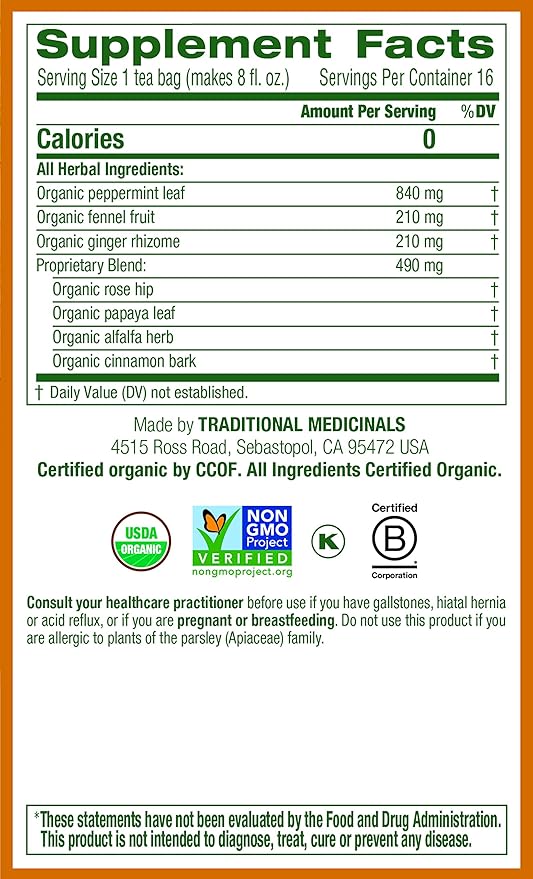 Supplement Facts
Serving Size 1 tea bag (makes 8 fl. oz.) Servings Per Container 16

| | Amount Per Serving | %DV |
|---|---|---|
| Calories | 0 | |
| All Herbal Ingredients: | | |
| Organic peppermint leaf | 840 mg | † |
| Organic fennel fruit | 210 mg | † |
| Organic ginger rhizome | 210 mg | † |
| Proprietary Blend: | 490 mg | |
| Organic rose hip | | † |
| Organic papaya leaf | | † |
| Organic alfalfa herb | | † |
| Organic cinnamon bark | | † |

† Daily Value (DV) not established.

Made by TRADITIONAL MEDICINALS
4515 Ross Road, Sebastopol, CA 95472 USA
Certified organic by CCOF. All Ingredients Certified Organic.

USDA ORGANIC

NON GMO Project VERIFIED nongmoproject.org

K

Certified B Corporation

Consult your healthcare practitioner before use if you have gallstones, hiatal hernia or acid reflux, or if you are pregnant or breastfeeding. Do not use this product if you are allergic to plants of the parsley (Apiaceae) family.

*These statements have not been evaluated by the Food and Drug Administration. This product is not intended to diagnose, treat, cure or prevent any disease.